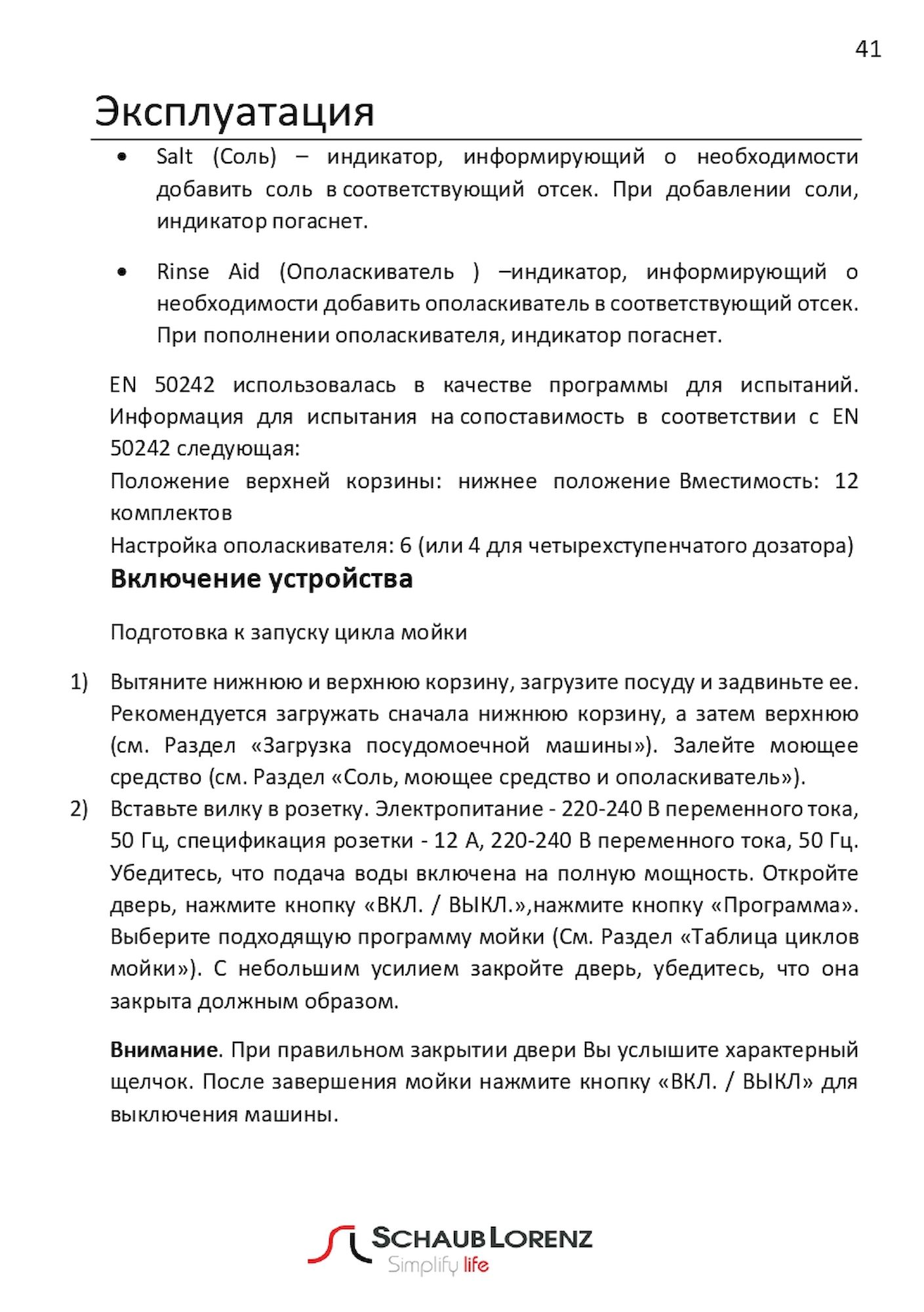 41

Эксплуатация

• Salt (Соль) – индикатор, информирующий о необходимости добавить соль в соответствующий отсек. При добавлении соли, индикатор погаснет.

• Rinse Aid (Ополаскиватель ) –индикатор, информирующий о необходимости добавить ополаскиватель в соответствующий отсек. При пополнении ополаскивателя, индикатор погаснет.

EN 50242 использовалась в качестве программы для испытаний. Информация для испытания на сопоставимость в соответствии с EN 50242 следующая:
Положение верхней корзины: нижнее положение Вместимость: 12 комплектов
Настройка ополаскивателя: 6 (или 4 для четырехступенчатого дозатора)

Включение устройства

Подготовка к запуску цикла мойки

1) Вытяните нижнюю и верхнюю корзину, загрузите посуду и задвиньте ее. Рекомендуется загружать сначала нижнюю корзину, а затем верхнюю (см. Раздел «Загрузка посудомоечной машины»). Залейте моющее средство (см. Раздел «Соль, моющее средство и ополаскиватель»).
2) Вставьте вилку в розетку. Электропитание - 220-240 В переменного тока, 50 Гц, спецификация розетки - 12 А, 220-240 В переменного тока, 50 Гц. Убедитесь, что подача воды включена на полную мощность. Откройте дверь, нажмите кнопку «ВКЛ. / ВЫКЛ.»,нажмите кнопку «Программа». Выберите подходящую программу мойки (См. Раздел «Таблица циклов мойки»). С небольшим усилием закройте дверь, убедитесь, что она закрыта должным образом.

Внимание. При правильном закрытии двери Вы услышите характерный щелчок. После завершения мойки нажмите кнопку «ВКЛ. / ВЫКЛ» для выключения машины.

SCHAUB LORENZ
Simplify life